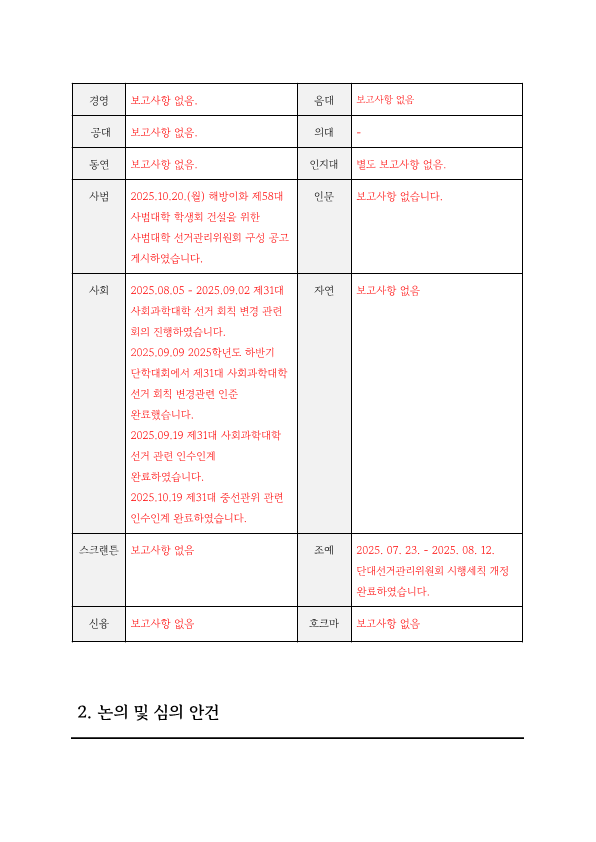 | 경영 | 보고사항 없음. | 음대 | 보고사항 없음 |
|---|---|---|---|
| 공대 | 보고사항 없음. | 의대 | - |
| 동연 | 보고사항 없음. | 인지대 | 별도 보고사항 없음. |
| 사범 | 2025.10.20.(월) 해방이화 제58대 사범대학 학생회 건설을 위한 사범대학 선거관리위원회 구성 공고 게시하였습니다. | 인문 | 보고사항 없습니다. |
| 사회 | 2025.08.05 - 2025.09.02 제31대 사회과학대학 선거 회칙 변경 관련 회의 진행하였습니다. 2025.09.09 2025학년도 하반기 단학대회에서 제31대 사회과학대학 선거 회칙 변경관련 인준 완료했습니다. 2025.09.19 제31대 사회과학대학 선거 관련 인수인계 완료하였습니다. 2025.10.19 제31대 중선관위 관련 인수인계 완료하였습니다. | 자연 | 보고사항 없음 |
| 스크랜튼 | 보고사항 없음 | 조예 | 2025. 07. 23. - 2025. 08. 12. 단대선거관리위원회 시행세칙 개정 완료하였습니다. |
| 신융 | 보고사항 없음 | 호크마 | 보고사항 없음 |

2. 논의 및 심의 안건